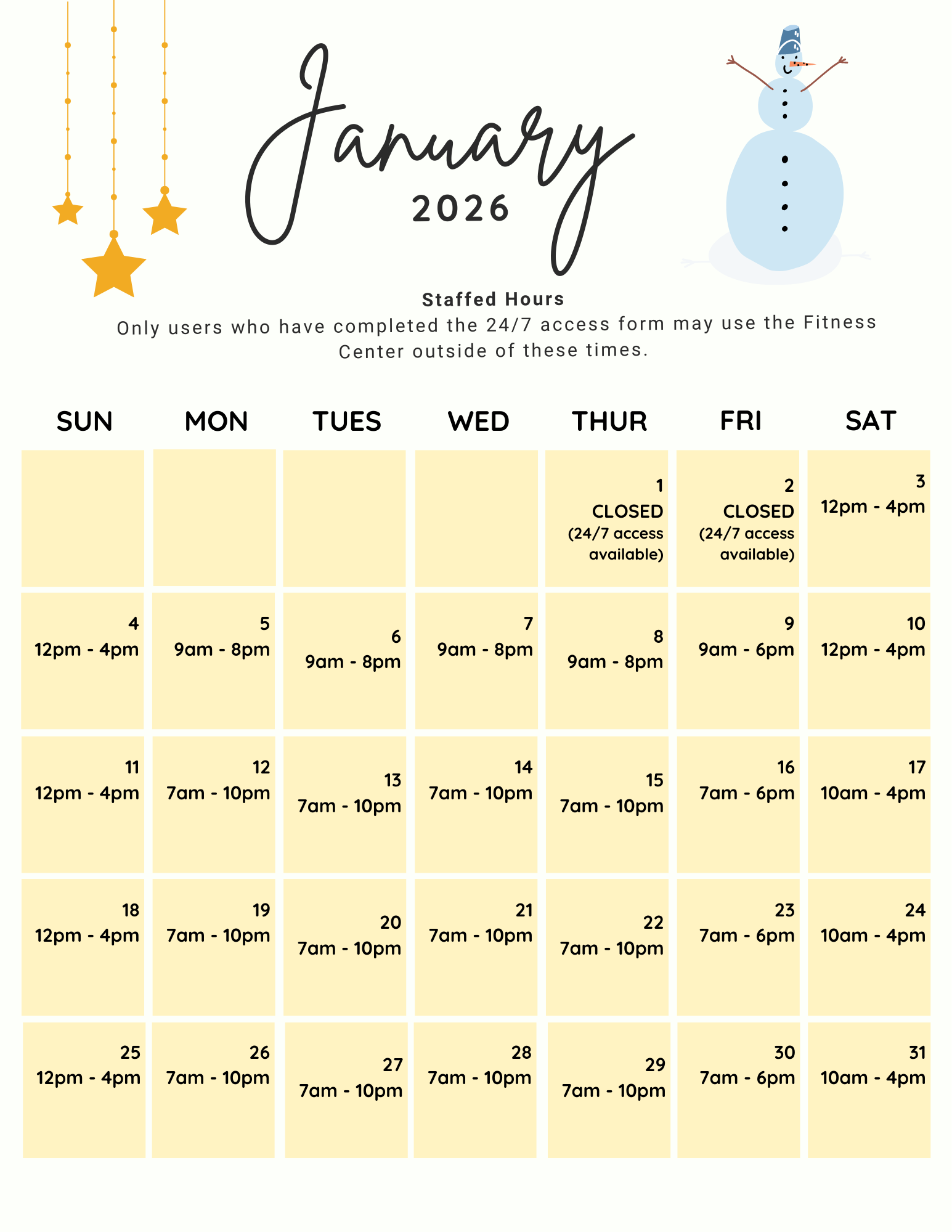 January
2026

Staffed Hours
Only users who have completed the 24/7 access form may use the Fitness Center outside of these times.

| SUN | MON | TUES | WED | THUR | FRI | SAT |
|---|---|---|---|---|---|---|
| | | | | 1 CLOSED (24/7 access available) | 2 CLOSED (24/7 access available) | 3 12pm - 4pm |
| 4 12pm - 4pm | 5 9am - 8pm | 6 9am - 8pm | 7 9am - 8pm | 8 9am - 8pm | 9 9am - 6pm | 10 12pm - 4pm |
| 11 12pm - 4pm | 12 7am - 10pm | 13 7am - 10pm | 14 7am - 10pm | 15 7am - 10pm | 16 7am - 6pm | 17 10am - 4pm |
| 18 12pm - 4pm | 19 7am - 10pm | 20 7am - 10pm | 21 7am - 10pm | 22 7am - 10pm | 23 7am - 6pm | 24 10am - 4pm |
| 25 12pm - 4pm | 26 7am - 10pm | 27 7am - 10pm | 28 7am - 10pm | 29 7am - 10pm | 30 7am - 6pm | 31 10am - 4pm |